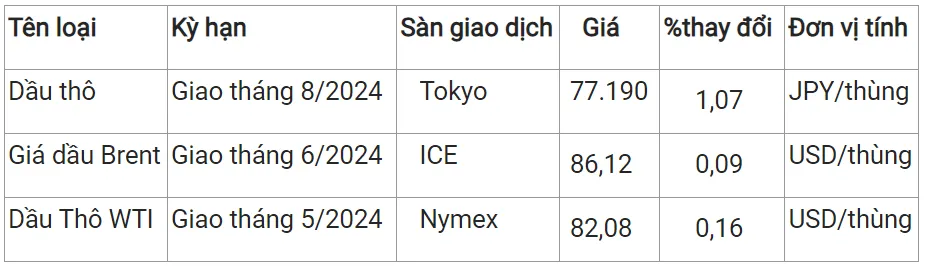 | Tên loại | Kỳ hạn | Sàn giao dịch | Giá | %thay đổi | Đơn vị tính |
|---|---|---|---|---|---|
| Dầu thô | Giao tháng 8/2024 | Tokyo | 77.190 | 1,07 | JPY/thùng |
| Giá dầu Brent | Giao tháng 6/2024 | ICE | 86,12 | 0,09 | USD/thùng |
| Dầu Thô WTI | Giao tháng 5/2024 | Nymex | 82,08 | 0,16 | USD/thùng |